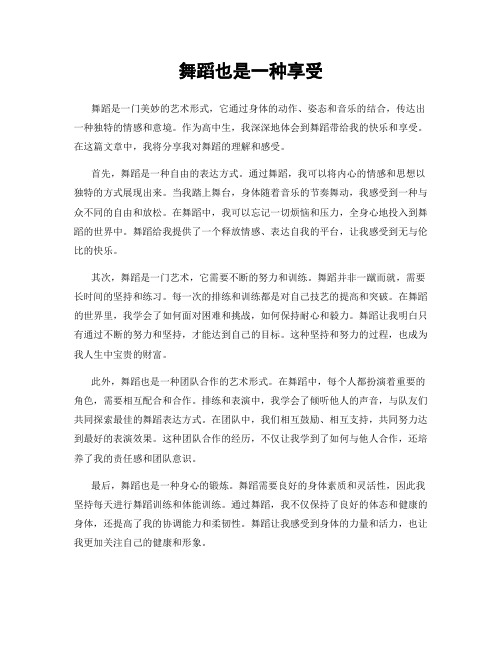 舞蹈也是一种享受

舞蹈是一门美妙的艺术形式，它通过身体的动作、姿态和音乐的结合，传达出一种独特的情感和意境。作为高中生，我深深地体会到舞蹈带给我的快乐和享受。在这篇文章中，我将分享我对舞蹈的理解和感受。

首先，舞蹈是一种自由的表达方式。通过舞蹈，我可以将内心的情感和思想以独特的方式展现出来。当我踏上舞台，身体随着音乐的节奏舞动，我感受到一种与众不同的自由和放松。在舞蹈中，我可以忘记一切烦恼和压力，全身心地投入到舞蹈的世界中。舞蹈给我提供了一个释放情感、表达自我的平台，让我感受到无与伦比的快乐。

其次，舞蹈是一门艺术，它需要不断的努力和训练。舞蹈并非一蹴而就，需要长时间的坚持和练习。每一次的排练和训练都是对自己技艺的提高和突破。在舞蹈的世界里，我学会了如何面对困难和挑战，如何保持耐心和毅力。舞蹈让我明白只有通过不断的努力和坚持，才能达到自己的目标。这种坚持和努力的过程，也成为我人生中宝贵的财富。

此外，舞蹈也是一种团队合作的艺术形式。在舞蹈中，每个人都扮演着重要的角色，需要相互配合和合作。排练和表演中，我学会了倾听他人的声音，与队友们共同探索最佳的舞蹈表达方式。在团队中，我们相互鼓励、相互支持，共同努力达到最好的表演效果。这种团队合作的经历，不仅让我学到了如何与他人合作，还培养了我的责任感和团队意识。

最后，舞蹈也是一种身心的锻炼。舞蹈需要良好的身体素质和灵活性，因此我坚持每天进行舞蹈训练和体能训练。通过舞蹈，我不仅保持了良好的体态和健康的身体，还提高了我的协调能力和柔韧性。舞蹈让我感受到身体的力量和活力，也让我更加关注自己的健康和形象。